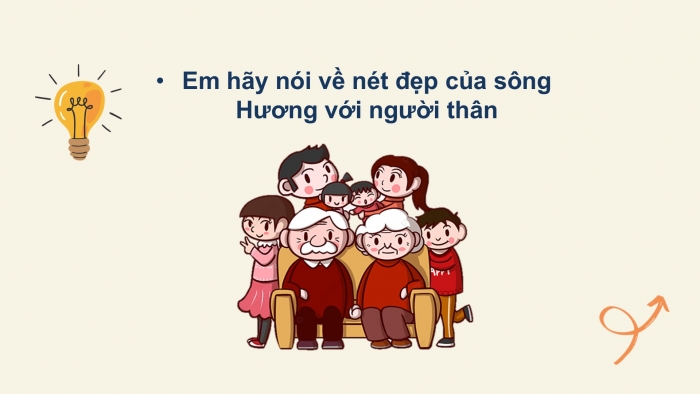 • Em hãy nói về nét đẹp của sông Hương với người thân